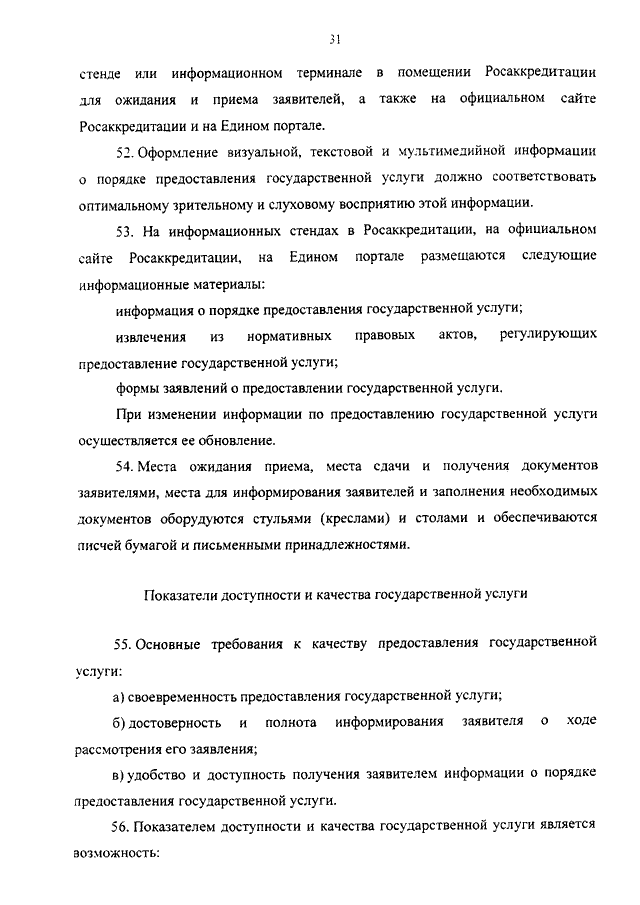 31

стенде или информационном терминале в помещении Росаккредитации для ожидания и приема заявителей, а также на официальном сайте Росаккредитации и на Едином портале.

52. Оформление визуальной, текстовой и мультимедийной информации о порядке предоставления государственной услуги должно соответствовать оптимальному зрительному и слуховому восприятию этой информации.

53. На информационных стендах в Росаккредитации, на официальном сайте Росаккредитации, на Едином портале размещаются следующие информационные материалы:

информация о порядке предоставления государственной услуги;

извлечения из нормативных правовых актов, регулирующих предоставление государственной услуги;

формы заявлений о предоставлении государственной услуги.

При изменении информации по предоставлению государственной услуги осуществляется ее обновление.

54. Места ожидания приема, места сдачи и получения документов заявителями, места для информирования заявителей и заполнения необходимых документов оборудуются стульями (креслами) и столами и обеспечиваются писчей бумагой и письменными принадлежностями.

Показатели доступности и качества государственной услуги

55. Основные требования к качеству предоставления государственной услуги:

а) своевременность предоставления государственной услуги;

б) достоверность и полнота информирования заявителя о ходе рассмотрения его заявления;

в) удобство и доступность получения заявителем информации о порядке предоставления государственной услуги.

56. Показателем доступности и качества государственной услуги является возможность: